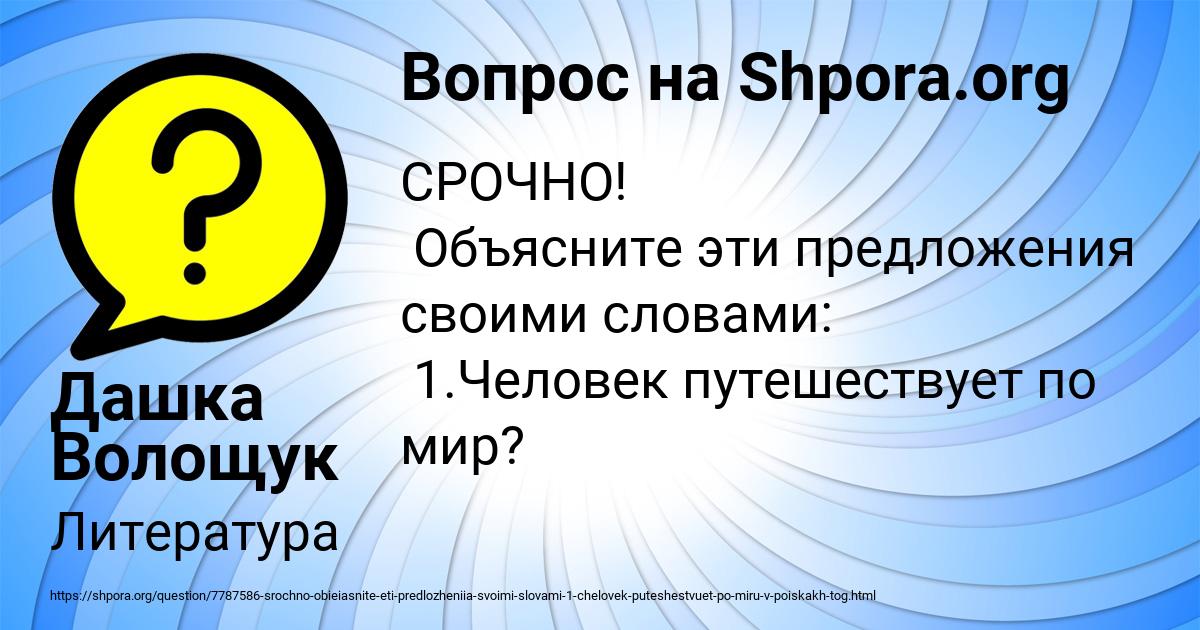 Вопрос на Shpora.org

СРОЧНО!
Объясните эти предложения своими словами:
1.Человек путешествует по мир?

Дашка Волощук

Литература

https://shpora.org/question/7787586-srochno-obieiasnite-eti-predlozheniia-svoimi-slovami-1-chelovek-puteshestvuet-po-miru-v-poiskakh-tog.html